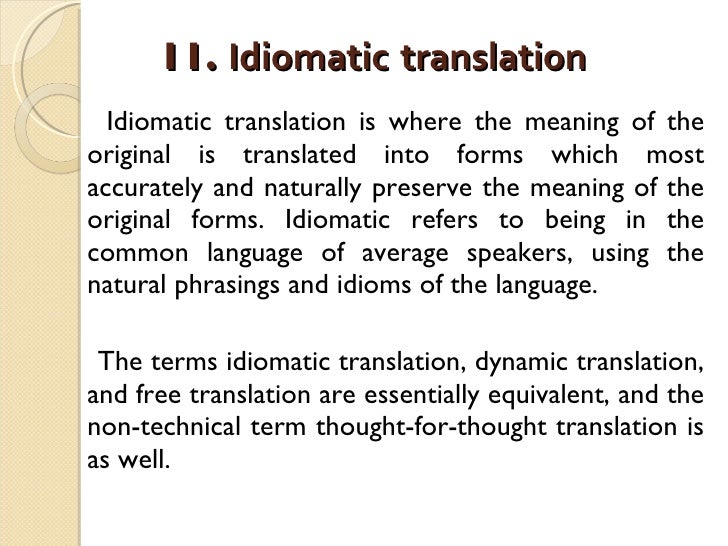 11. Idiomatic translation

Idiomatic translation is where the meaning of the original is translated into forms which most accurately and naturally preserve the meaning of the original forms. Idiomatic refers to being in the common language of average speakers, using the natural phrasings and idioms of the language.

The terms idiomatic translation, dynamic translation, and free translation are essentially equivalent, and the non-technical term thought-for-thought translation is as well.